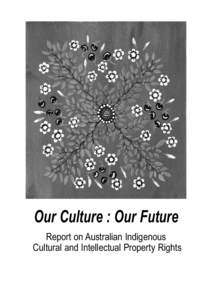 Our Culture : Our Future

Report on Australian Indigenous Cultural and Intellectual Property Rights